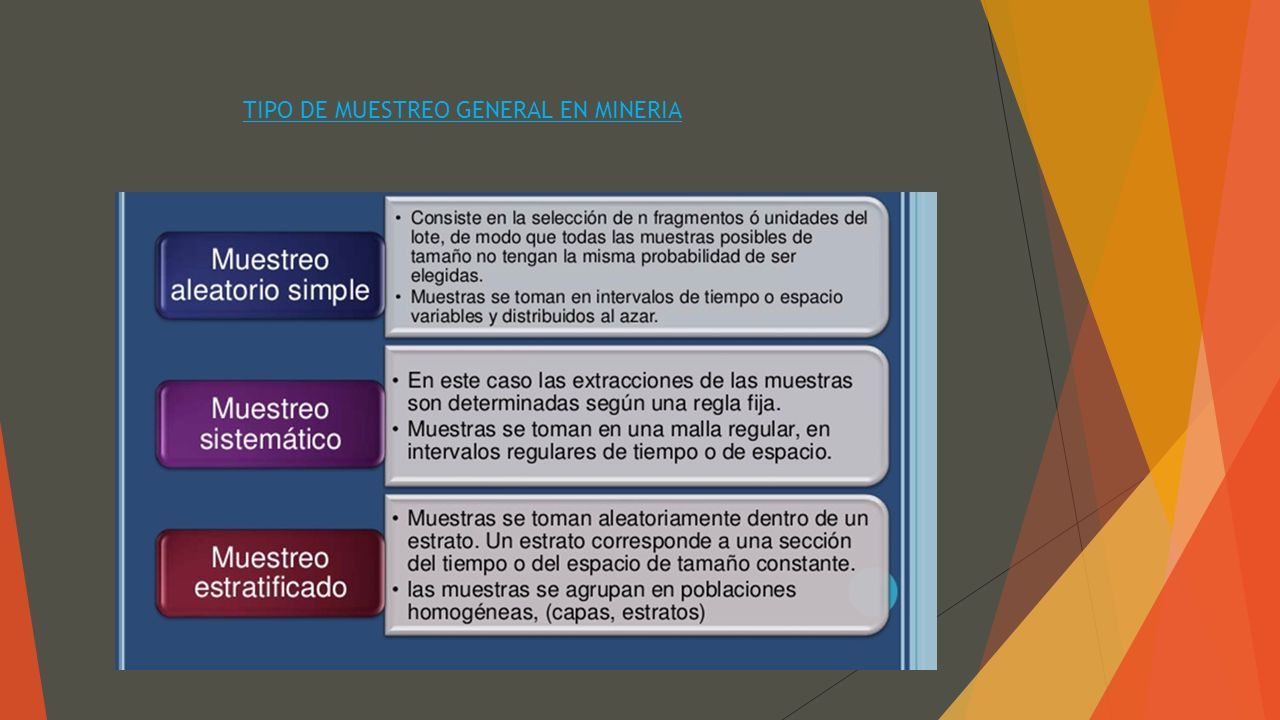 TIPO DE MUESTREO GENERAL EN MINERIA

Muestreo aleatorio simple

• Consiste en la selección de n fragmentos ó unidades del lote, de modo que todas las muestras posibles de tamaño no tengan la misma probabilidad de ser elegidas.
• Muestras se toman en intervalos de tiempo o espacio variables y distribuidos al azar.

Muestreo sistemático

• En este caso las extracciones de las muestras son determinadas según una regla fija.
• Muestras se toman en una malla regular, en intervalos regulares de tiempo o de espacio.

Muestreo estratificado

• Muestras se toman aleatoriamente dentro de un estrato. Un estrato corresponde a una sección del tiempo o del espacio de tamaño constante.
• las muestras se agrupan en poblaciones homogéneas, (capas, estratos)